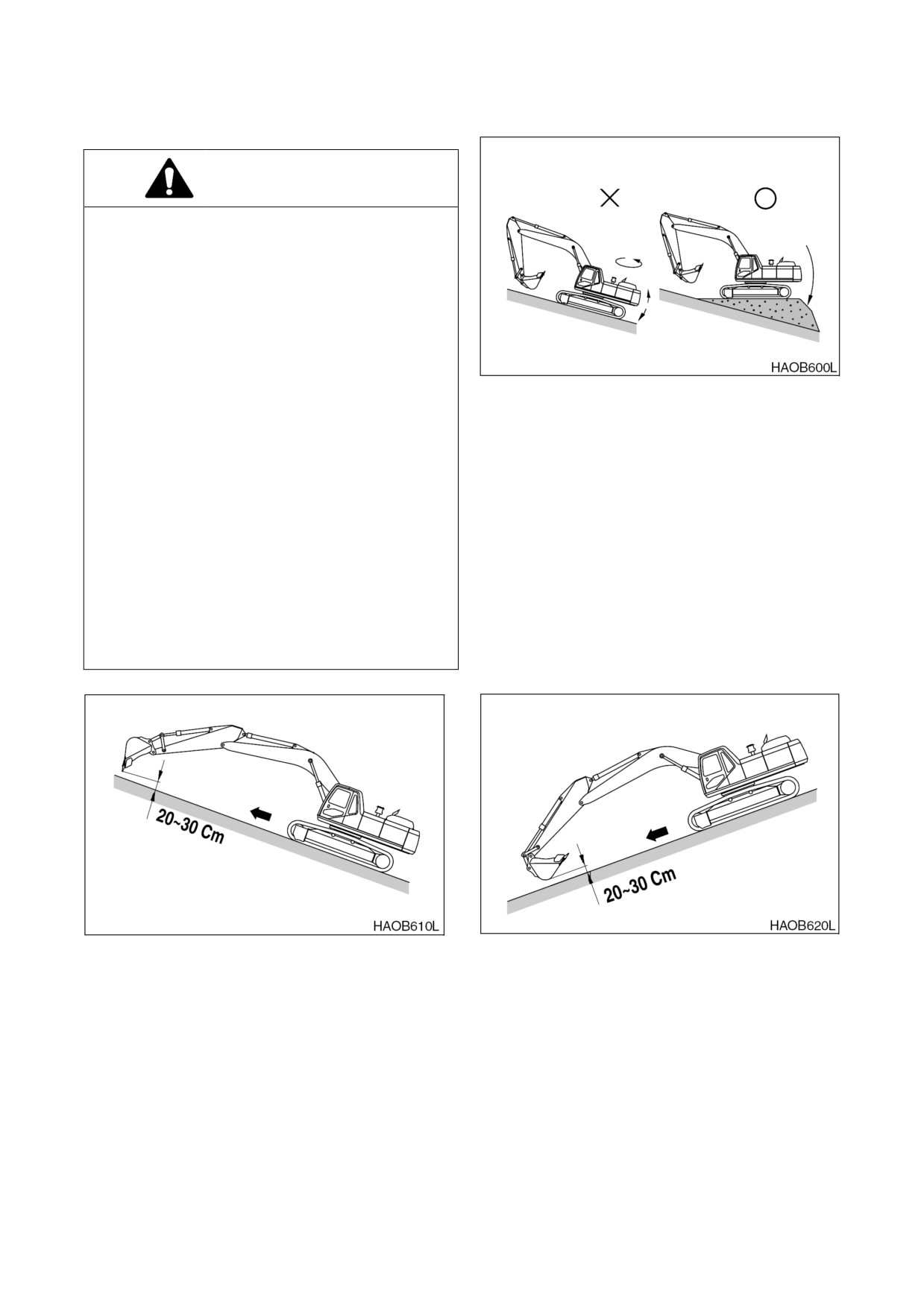 HAOB600L

20~30 Cm

HAOB610L

20~30 Cm

HAOB620L